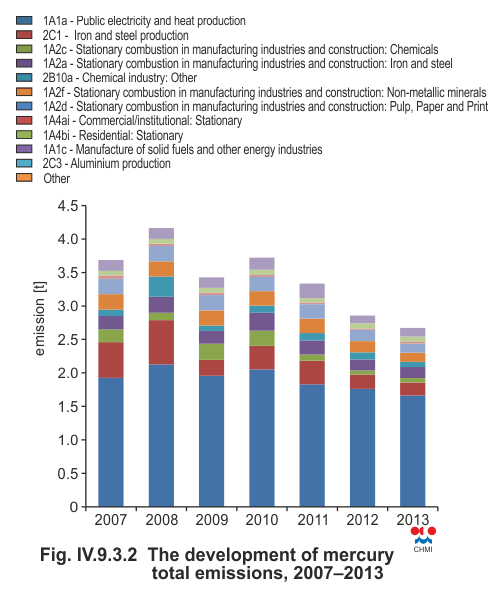 1A1a - Public electricity and heat production
2C1 - Iron and steel production
1A2c - Stationary combustion in manufacturing industries and construction: Chemicals
1A2a - Stationary combustion in manufacturing industries and construction: Iron and steel
2B10a - Chemical industry: Other
1A2f - Stationary combustion in manufacturing industries and construction: Non-metallic minerals
1A2d - Stationary combustion in manufacturing industries and construction: Pulp, Paper and Print
1A4ai - Commercial/institutional: Stationary
1A4bi - Residential: Stationary
1A1c - Manufacture of solid fuels and other energy industries
2C3 - Aluminium production
Other

emission [t]

4.5
4.0
3.5
3.0
2.5
2.0
1.5
1.0
0.5
0

2007 2008 2009 2010 2011 2012 2013

CHMI

Fig. IV.9.3.2 The development of mercury total emissions, 2007–2013